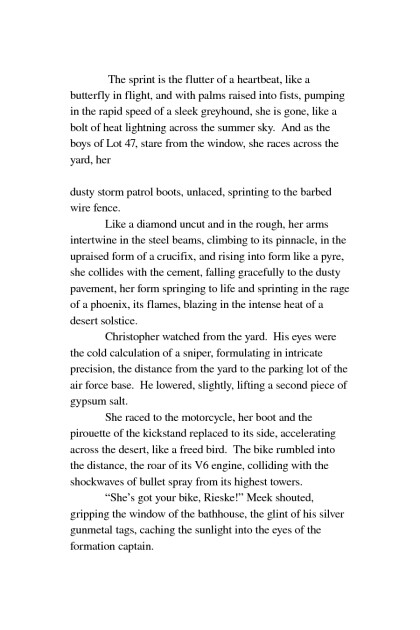 The sprint is the flutter of a heartbeat, like a butterfly in flight, and with palms raised into fists, pumping in the rapid speed of a sleek greyhound, she is gone, like a bolt of heat lightning across the summer sky. And as the boys of Lot 47, stare from the window, she races across the yard, her

dusty storm patrol boots, unlaced, sprinting to the barbed wire fence.

Like a diamond uncut and in the rough, her arms intertwine in the steel beams, climbing to its pinnacle, in the upraised form of a crucifix, and rising into form like a pyre, she collides with the cement, falling gracefully to the dusty pavement, her form springing to life and sprinting in the rage of a phoenix, its flames, blazing in the intense heat of a desert solstice.

Christopher watched from the yard. His eyes were the cold calculation of a sniper, formulating in intricate precision, the distance from the yard to the parking lot of the air force base. He lowered, slightly, lifting a second piece of gypsum salt.

She raced to the motorcycle, her boot and the pirouette of the kickstand replaced to its side, accelerating across the desert, like a freed bird. The bike rumbled into the distance, the roar of its V6 engine, colliding with the shockwaves of bullet spray from its highest towers.

"She's got your bike, Rieske!" Meek shouted, gripping the window of the bathhouse, the glint of his silver gunmetal tags, caching the sunlight into the eyes of the formation captain.